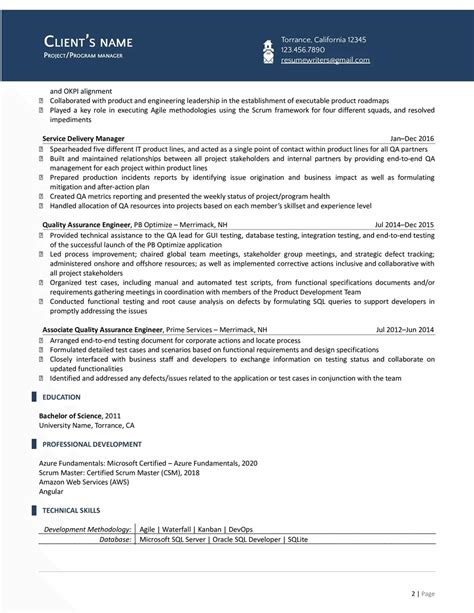 CLIENT'S NAME
PROJECT/PROGRAM MANAGER

Torrance, California 12345
123.456.7890
resumewriters@gmail.com

and OKPI alignment
Collaborated with product and engineering leadership in the establishment of executable product roadmaps
Played a key role in executing Agile methodologies using the Scrum framework for four different squads, and resolved impediments

Service Delivery Manager Jan–Dec 2016
Spearheaded five different IT product lines, and acted as a single point of contact within product lines for all QA partners
Built and maintained relationships between all project stakeholders and internal partners by providing end-to-end QA management for each project within product lines
Prepared production incidents reports by identifying issue origination and business impact as well as formulating mitigation and after-action plan
Created QA metrics reporting and presented the weekly status of project/program health
Handled allocation of QA resources into projects based on each member's skillset and experience level

Quality Assurance Engineer, PB Optimize – Merrimack, NH Jul 2014–Dec 2015
Provided technical assistance to the QA lead for GUI testing, database testing, integration testing, and end-to-end testing of the successful launch of the PB Optimize application
Led process improvement; chaired global team meetings, stakeholder group meetings, and strategic defect tracking; administered onshore and offshore resources; as well as implemented corrective actions inclusive and collaborative with all project stakeholders
Organized test cases, including manual and automated test scripts, from functional specifications documents and/or requirements gathering meetings in coordination with members of the Product Development Team
Conducted functional testing and root cause analysis on defects by formulating SQL queries to support developers in promptly addressing the issues

Associate Quality Assurance Engineer, Prime Services – Merrimack, NH Jul 2012–Jun 2014
Arranged end-to-end testing document for corporate actions and locate process
Formulated detailed test cases and scenarios based on functional requirements and design specifications
Closely interfaced with business staff and developers to exchange information on testing status and collaborate on updated functionalities
Identified and addressed any defects/issues related to the application or test cases in conjunction with the team

EDUCATION

Bachelor of Science, 2011
University Name, Torrance, CA

PROFESSIONAL DEVELOPMENT

Azure Fundamentals: Microsoft Certified – Azure Fundamentals, 2020
Scrum Master: Certified Scrum Master (CSM), 2018
Amazon Web Services (AWS)
Angular

TECHNICAL SKILLS

| Development Methodology: | Agile \| Waterfall \| Kanban \| DevOps |
|---|---|
| Database: | Microsoft SQL Server \| Oracle SQL Developer \| SQLite |

2 | Page